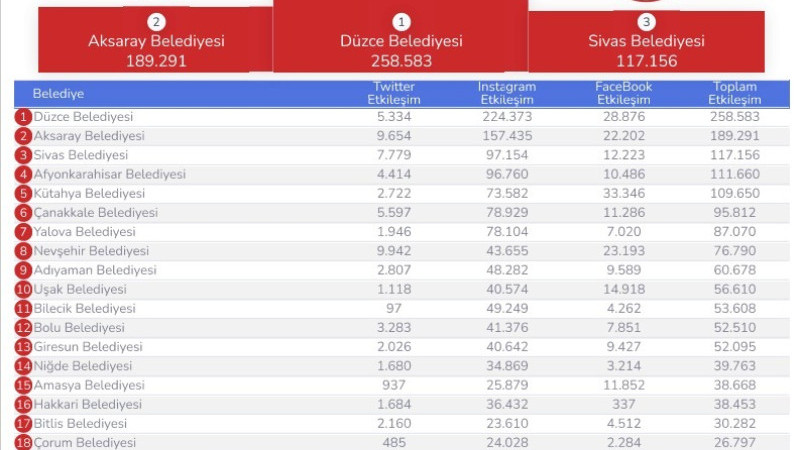 2
Aksaray Belediyesi
189.291

1
Düzce Belediyesi
258.583

3
Sivas Belediyesi
117.156

| Belediye | Twitter Etkileşim | Instagram Etkileşim | FaceBook Etkileşim | Toplam Etkileşim |
|---|---|---|---|---|
| 1 Düzce Belediyesi | 5.334 | 224.373 | 28.876 | 258.583 |
| 2 Aksaray Belediyesi | 9.654 | 157.435 | 22.202 | 189.291 |
| 3 Sivas Belediyesi | 7.779 | 97.154 | 12.223 | 117.156 |
| 4 Afyonkarahisar Belediyesi | 4.414 | 96.760 | 10.486 | 111.660 |
| 5 Kütahya Belediyesi | 2.722 | 73.582 | 33.346 | 109.650 |
| 6 Çanakkale Belediyesi | 5.597 | 78.929 | 11.286 | 95.812 |
| 7 Yalova Belediyesi | 1.946 | 78.104 | 7.020 | 87.070 |
| 8 Nevşehir Belediyesi | 9.942 | 43.655 | 23.193 | 76.790 |
| 9 Adıyaman Belediyesi | 2.807 | 48.282 | 9.589 | 60.678 |
| 10 Uşak Belediyesi | 1.118 | 40.574 | 14.918 | 56.610 |
| 11 Bilecik Belediyesi | 97 | 49.249 | 4.262 | 53.608 |
| 12 Bolu Belediyesi | 3.283 | 41.376 | 7.851 | 52.510 |
| 13 Giresun Belediyesi | 2.026 | 40.642 | 9.427 | 52.095 |
| 14 Niğde Belediyesi | 1.680 | 34.869 | 3.214 | 39.763 |
| 15 Amasya Belediyesi | 937 | 25.879 | 11.852 | 38.668 |
| 16 Hakkari Belediyesi | 1.684 | 36.432 | 337 | 38.453 |
| 17 Bitlis Belediyesi | 2.160 | 23.610 | 4.512 | 30.282 |
| 18 Çorum Belediyesi | 485 | 24.028 | 2.284 | 26.797 |